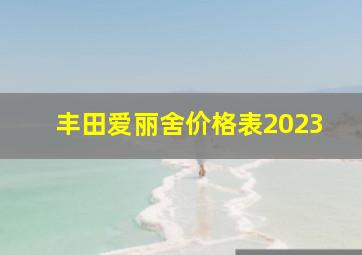 丰田爱丽舍价格表2023